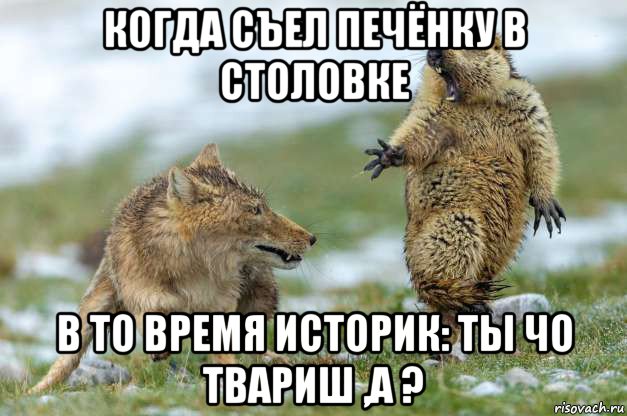 КОГДА СЪЕЛ ПЕЧЁНКУ В СТОЛОВКЕ

В ТО ВРЕМЯ ИСТОРИК: ТЫ ЧО ТВАРИШ ,А ?

risovach.ru